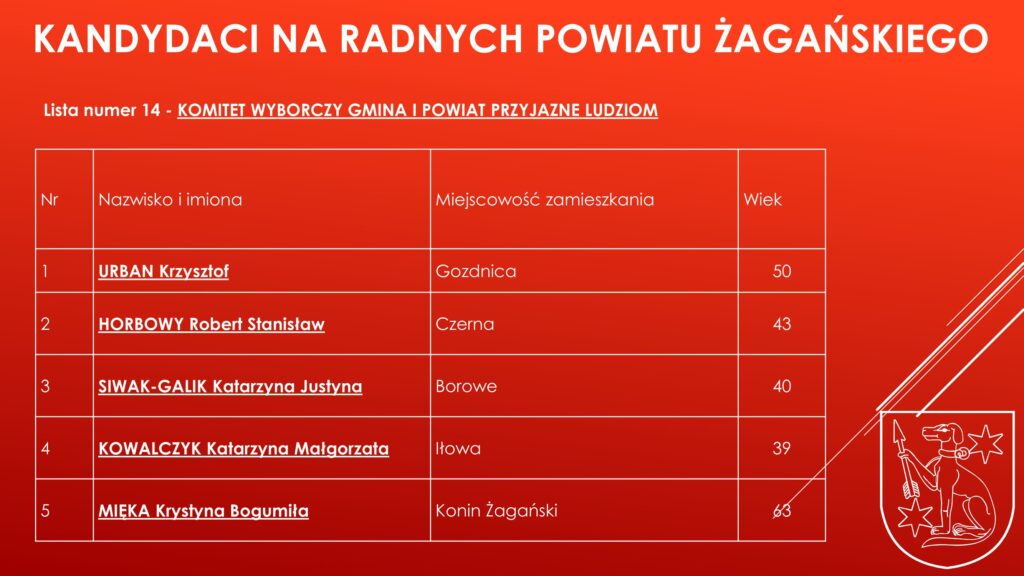 KANDYDACI NA RADNYCH POWIATU ŻAGAŃSKIEGO

Lista numer 14 - KOMITET WYBORCZY GMINA I POWIAT PRZYJAZNE LUDZIOM

| Nr | Nazwisko i imiona | Miejscowość zamieszkania | Wiek |
|---|---|---|---|
| 1 | URBAN Krzysztof | Gozdnica | 50 |
| 2 | HORBOWY Robert Stanisław | Czerna | 43 |
| 3 | SIWAK-GALIK Katarzyna Justyna | Borowe | 40 |
| 4 | KOWALCZYK Katarzyna Małgorzata | Iłowa | 39 |
| 5 | MIĘKA Krystyna Bogumiła | Konin Żagański | 63 |